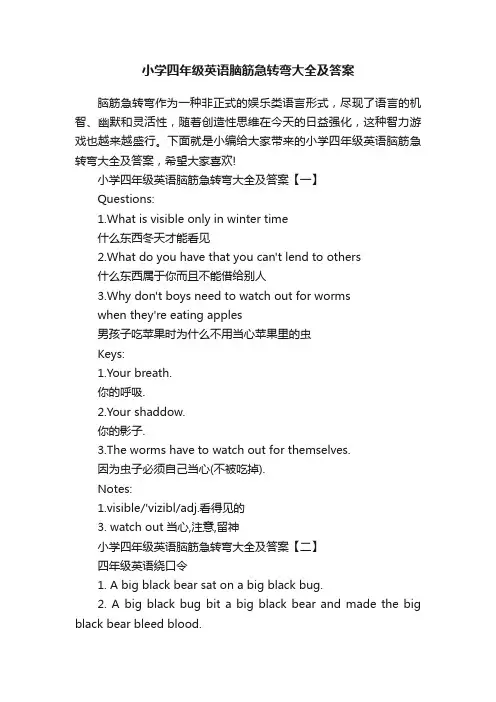 小学四年级英语脑筋急转弯大全及答案

脑筋急转弯作为一种非正式的娱乐类语言形式，尽现了语言的机智、幽默和灵活性，随着创造性思维在今天的日益强化，这种智力游戏也越来越盛行。下面就是小编给大家带来的小学四年级英语脑筋急转弯大全及答案，希望大家喜欢!

小学四年级英语脑筋急转弯大全及答案【一】

Questions:

1.What is visible only in winter time

什么东西冬天才能看见

2.What do you have that you can't lend to others

什么东西属于你而且不能借给别人

3.Why don't boys need to watch out for worms when they're eating apples

男孩子吃苹果时为什么不用当心苹果里的虫

Keys:

1.Your breath.

你的呼吸.

2.Your shaddow.

你的影子.

3.The worms have to watch out for themselves.

因为虫子必须自己当心(不被吃掉).

Notes:

1.visible/'vizibl/adj.看得见的

3. watch out 当心,注意,留神

小学四年级英语脑筋急转弯大全及答案【二】

四年级英语绕口令

1. A big black bear sat on a big black bug.

2. A big black bug bit a big black bear and made the big black bear bleed blood.